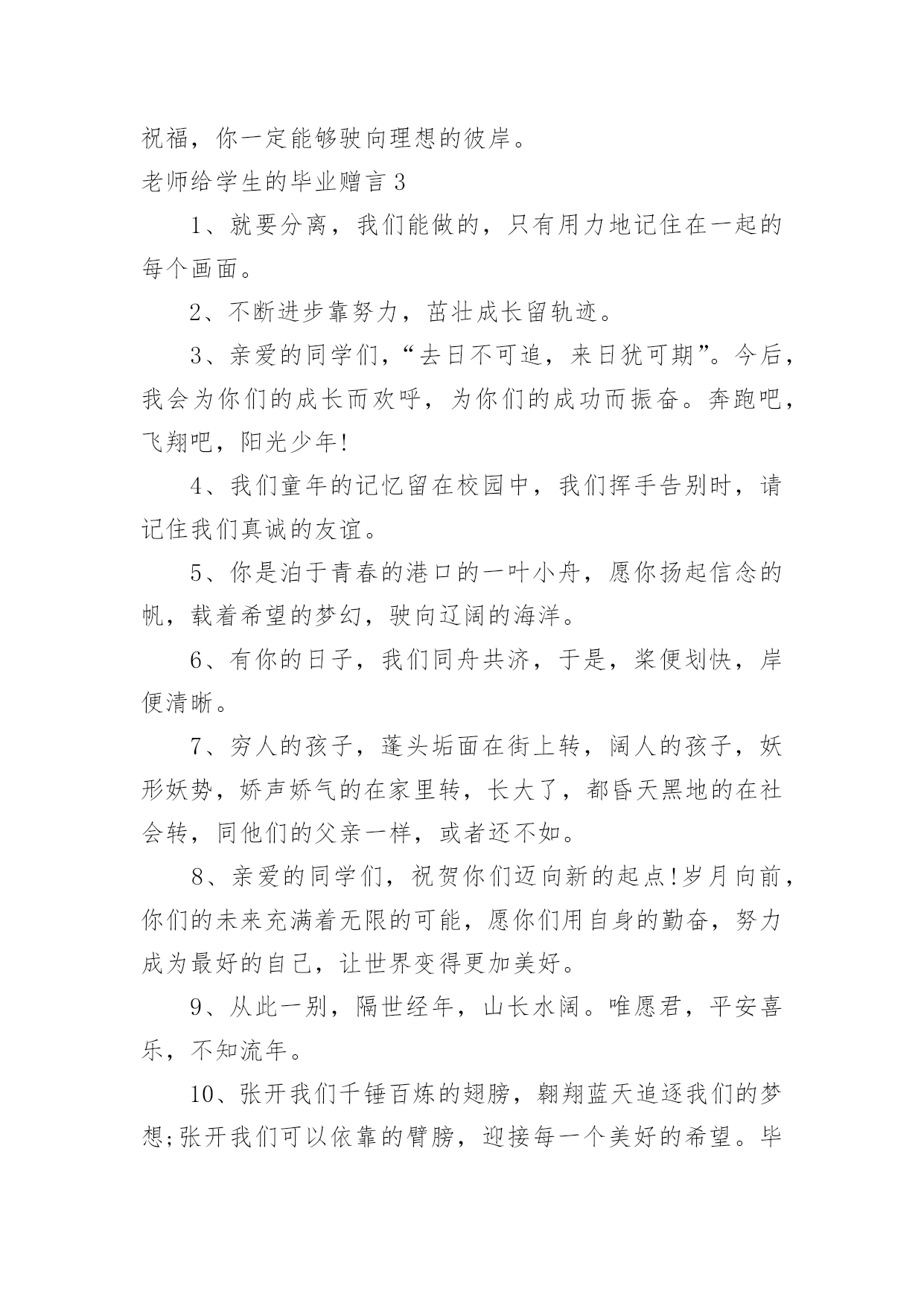 祝福，你一定能够驶向理想的彼岸。

老师给学生的毕业赠言 3

1、就要分离，我们能做的，只有用力地记住在一起的每个画面。

2、不断进步靠努力，茁壮成长留轨迹。

3、亲爱的同学们，“去日不可追，来日犹可期”。今后，我会为你们的成长而欢呼，为你们的成功而振奋。奔跑吧，飞翔吧，阳光少年!

4、我们童年的记忆留在校园中，我们挥手告别时，请记住我们真诚的友谊。

5、你是泊于青春的港口的一叶小舟，愿你扬起信念的帆，载着希望的梦幻，驶向辽阔的海洋。

6、有你的日子，我们同舟共济，于是，桨便划快，岸便清晰。

7、穷人的孩子，蓬头垢面在街上转，阔人的孩子，妖形妖势，娇声娇气的在家里转，长大了，都昏天黑地的在社会转，同他们的父亲一样，或者还不如。

8、亲爱的同学们，祝贺你们迈向新的起点!岁月向前，你们的未来充满着无限的可能，愿你们用自身的勤奋，努力成为最好的自己，让世界变得更加美好。

9、从此一别，隔世经年，山长水阔。唯愿君，平安喜乐，不知流年。

10、张开我们千锤百炼的翅膀，翱翔蓝天追逐我们的梦想;张开我们可以依靠的臂膀，迎接每一个美好的希望。毕